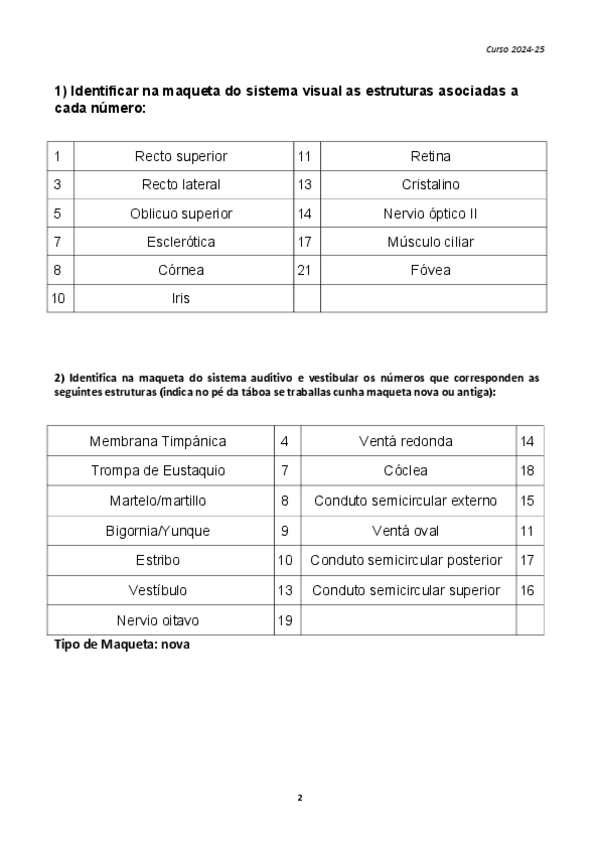 Curso 2024-25

1) Identificar na maqueta do sistema visual as estruturas asociadas a cada número:

| 1 | Recto superior | 11 | Retina |
|---|---|---|---|
| 3 | Recto lateral | 13 | Cristalino |
| 5 | Oblicuo superior | 14 | Nervio óptico II |
| 7 | Esclerótica | 17 | Músculo ciliar |
| 8 | Córnea | 21 | Fóvea |
| 10 | Iris | | |

2) Identifica na maqueta do sistema auditivo e vestibular os números que corresponden as seguintes estruturas (indica no pé da táboa se traballas cunha maqueta nova ou antiga):

| Membrana Timpánica | 4 | Ventá redonda | 14 |
|---|---|---|---|
| Trompa de Eustaquio | 7 | Cóclea | 18 |
| Martelo/martillo | 8 | Conduto semicircular externo | 15 |
| Bigornia/Yunque | 9 | Ventá oval | 11 |
| Estribo | 10 | Conduto semicircular posterior | 17 |
| Vestíbulo | 13 | Conduto semicircular superior | 16 |
| Nervio oitavo | 19 | | |

Tipo de Maqueta: nova

2